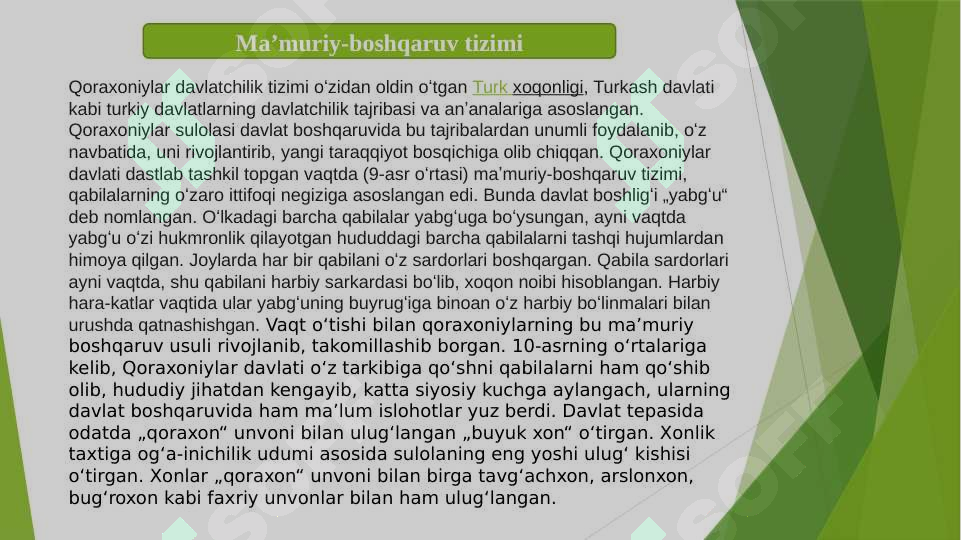 Ma’muriy-boshqaruv tizimi

Qoraxoniylar davlatchilik tizimi oʻzidan oldin oʻtgan Turk xoqonligi, Turkash davlati kabi turkiy davlatlarning davlatchilik tajribasi va an’analariga asoslangan. Qoraxoniylar sulolasi davlat boshqaruvida bu tajribalardan unumli foydalanib, oʻz navbatida, uni rivojlantirib, yangi taraqqiyot bosqichiga olib chiqqan. Qoraxoniylar davlati dastlab tashkil topgan vaqtda (9-asr oʻrtasi) ma’muriy-boshqaruv tizimi, qabilalarning oʻzaro ittifoqi negiziga asoslangan edi. Bunda davlat boshligʻi „yabgʻu“ deb nomlangan. Oʻlkadagi barcha qabilalar yabgʻuga boʻysungan, ayni vaqtda yabgʻu oʻzi hukmronlik qilayotgan hududdagi barcha qabilalarni tashqi hujumlardan himoya qilgan. Joylarda har bir qabilani oʻz sardorlari boshqargan. Qabila sardorlari ayni vaqtda, shu qabilani harbiy sarkardasi boʻlib, xoqon noibi hisoblangan. Harbiy hara-katlar vaqtida ular yabgʻuning buyrugʻiga binoan oʻz harbiy boʻlinmalari bilan urushda qatnashishgan. Vaqt oʻtishi bilan qoraxoniylarning bu ma’muriy boshqaruv usuli rivojlanib, takomillashib borgan. 10-asrning oʻrtalariga kelib, Qoraxoniylar davlati oʻz tarkibiga qoʻshni qabilalarni ham qoʻshib olib, hududiy jihatdan kengayib, katta siyosiy kuchga aylangach, ularning davlat boshqaruvida ham ma’lum islohotlar yuz berdi. Davlat tepasida odatda „qoraxon“ unvoni bilan ulugʻlangan „buyuk xon“ oʻtirgan. Xonlik taxtiga ogʻa-inichilik udumi asosida sulolaning eng yoshi ulugʻ kishisi oʻtirgan. Xonlar „qoraxon“ unvoni bilan birga tavgʻachxon, arslonxon, bugʻroxon kabi faxriy unvonlar bilan ham ulugʻlangan.